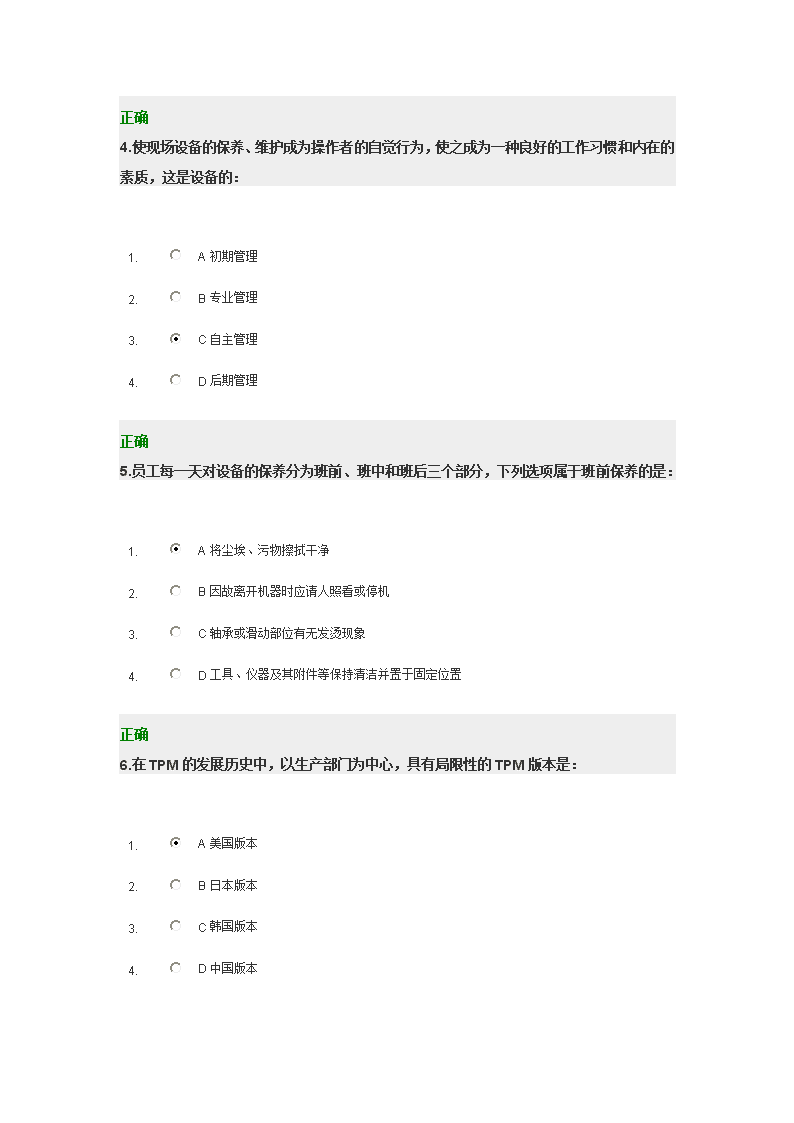 正确
4.使现场设备的保养、维护成为操作者的自觉行为，使之成为一种良好的工作习惯和内在的素质，这是设备的：

1. A 初期管理
2. B 专业管理
3. C 自主管理
4. D 后期管理

正确
5.员工每一天对设备的保养分为班前、班中和班后三个部分，下列选项属于班前保养的是：

1. A 将尘埃、污物擦拭干净
2. B 因故离开机器时应请人照看或停机
3. C 轴承或滑动部位有无发烫现象
4. D 工具、仪器及其附件等保持清洁并置于固定位置

正确
6.在 TPM 的发展历史中，以生产部门为中心，具有局限性的 TPM 版本是：

1. A 美国版本
2. B 日本版本
3. C 韩国版本
4. D 中国版本